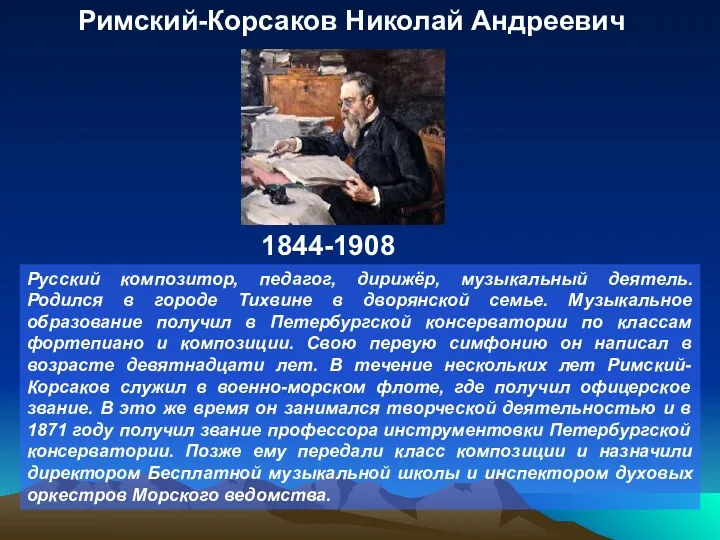 Римский-Корсаков Николай Андреевич

1844-1908

Русский композитор, педагог, дирижёр, музыкальный деятель. Родился в городе Тихвине в дворянской семье. Музыкальное образование получил в Петербургской консерватории по классам фортепиано и композиции. Свою первую симфонию он написал в возрасте девятнадцати лет. В течение нескольких лет Римский-Корсаков служил в военно-морском флоте, где получил офицерское звание. В это же время он занимался творческой деятельностью и в 1871 году получил звание профессора инструментовки Петербургской консерватории. Позже ему передали класс композиции и назначили директором Бесплатной музыкальной школы и инспектором духовых оркестров Морского ведомства.